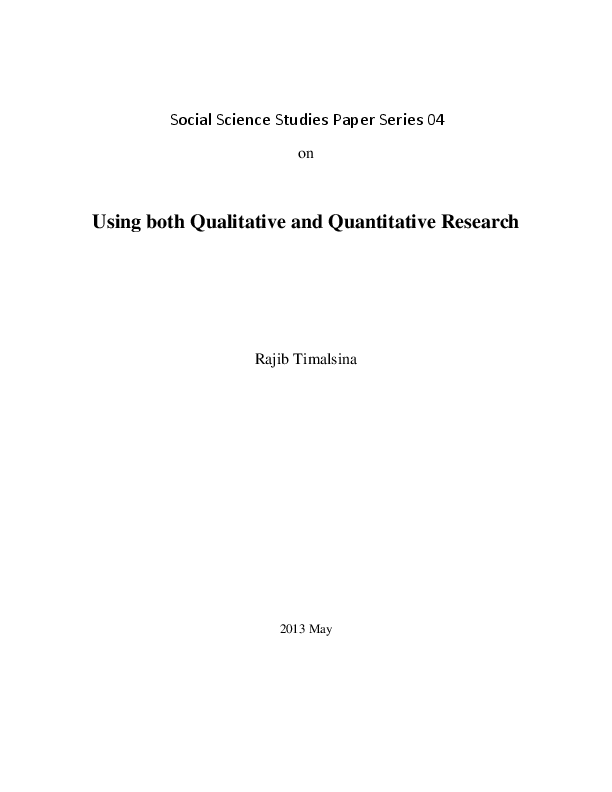 Social Science Studies Paper Series 04

on

Using both Qualitative and Quantitative Research

Rajib Timalsina

2013 May